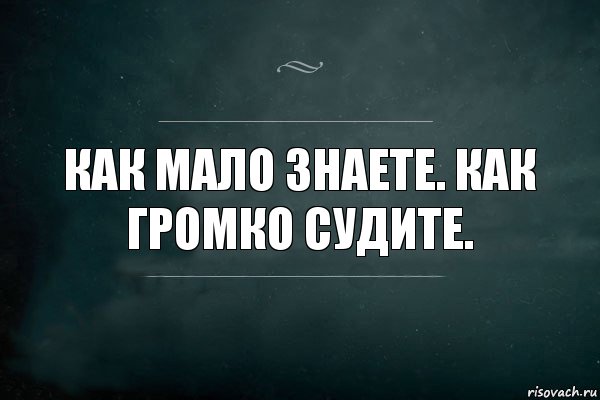 КАК МАЛО ЗНАЕТЕ. КАК ГРОМКО СУДИТЕ.

risovach.ru